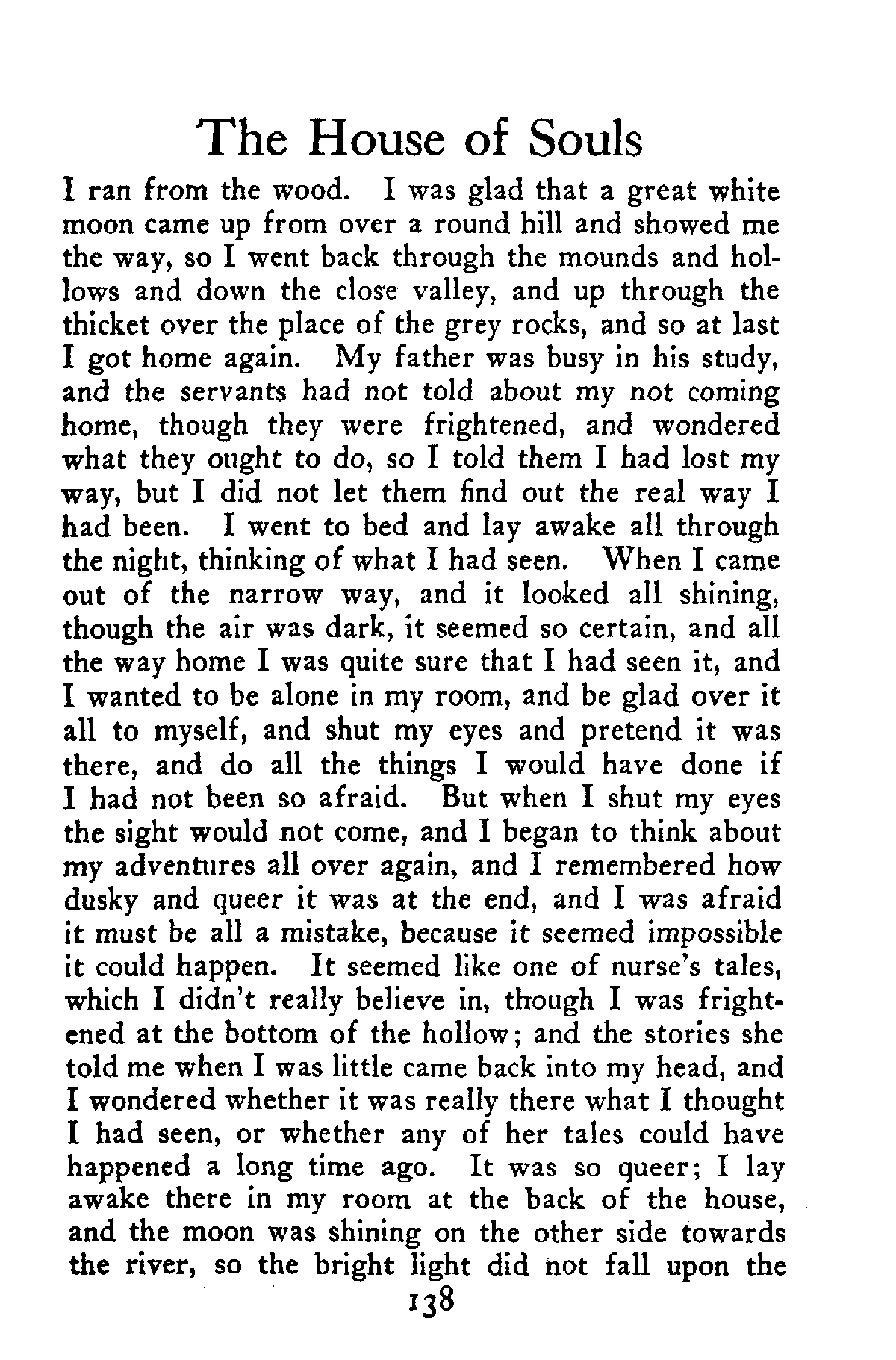 The House of Souls

I ran from the wood. I was glad that a great white moon came up from over a round hill and showed me the way, so I went back through the mounds and hollows and down the close valley, and up through the thicket over the place of the grey rocks, and so at last I got home again. My father was busy in his study, and the servants had not told about my not coming home, though they were frightened, and wondered what they ought to do, so I told them I had lost my way, but I did not let them find out the real way I had been. I went to bed and lay awake all through the night, thinking of what I had seen. When I came out of the narrow way, and it looked all shining, though the air was dark, it seemed so certain, and all the way home I was quite sure that I had seen it, and I wanted to be alone in my room, and be glad over it all to myself, and shut my eyes and pretend it was there, and do all the things I would have done if I had not been so afraid. But when I shut my eyes the sight would not come, and I began to think about my adventures all over again, and I remembered how dusky and queer it was at the end, and I was afraid it must be all a mistake, because it seemed impossible it could happen. It seemed like one of nurse's tales, which I didn't really believe in, though I was frightened at the bottom of the hollow; and the stories she told me when I was little came back into my head, and I wondered whether it was really there what I thought I had seen, or whether any of her tales could have happened a long time ago. It was so queer; I lay awake there in my room at the back of the house, and the moon was shining on the other side towards the river, so the bright light did not fall upon the

138